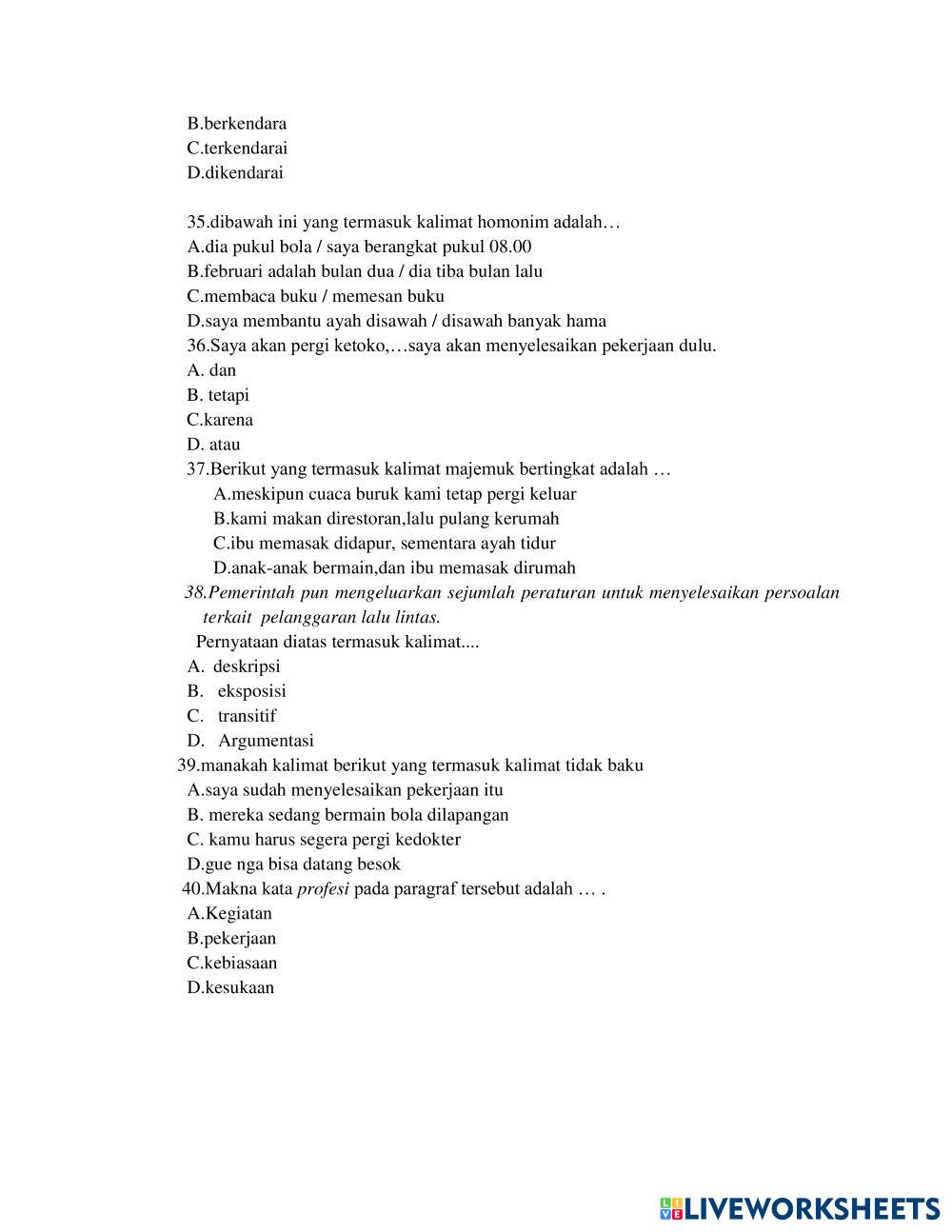 B.berkendara
C.terkendarai
D.dikendarai

35.dibawah ini yang termasuk kalimat homonim adalah…
A.dia pukul bola / saya berangkat pukul 08.00
B.februari adalah bulan dua / dia tiba bulan lalu
C.membaca buku / memesan buku
D.saya membantu ayah disawah / disawah banyak hama
36.Saya akan pergi ketoko,…saya akan menyelesaikan pekerjaan dulu.
A. dan
B. tetapi
C.karena
D. atau
37.Berikut yang termasuk kalimat majemuk bertingkat adalah …
A.meskipun cuaca buruk kami tetap pergi keluar
B.kami makan direstoran,lalu pulang kerumah
C.ibu memasak didapur, sementara ayah tidur
D.anak-anak bermain,dan ibu memasak dirumah
38.Pemerintah pun mengeluarkan sejumlah peraturan untuk menyelesaikan persoalan terkait pelanggaran lalu lintas.
Pernyataan diatas termasuk kalimat....
A. deskripsi
B. eksposisi
C. transitif
D. Argumentasi
39.manakah kalimat berikut yang termasuk kalimat tidak baku
A.saya sudah menyelesaikan pekerjaan itu
B. mereka sedang bermain bola dilapangan
C. kamu harus segera pergi kedokter
D.gue nga bisa datang besok
40.Makna kata profesi pada paragraf tersebut adalah … .
A.Kegiatan
B.pekerjaan
C.kebiasaan
D.kesukaan

LIVEWORKSHEETS